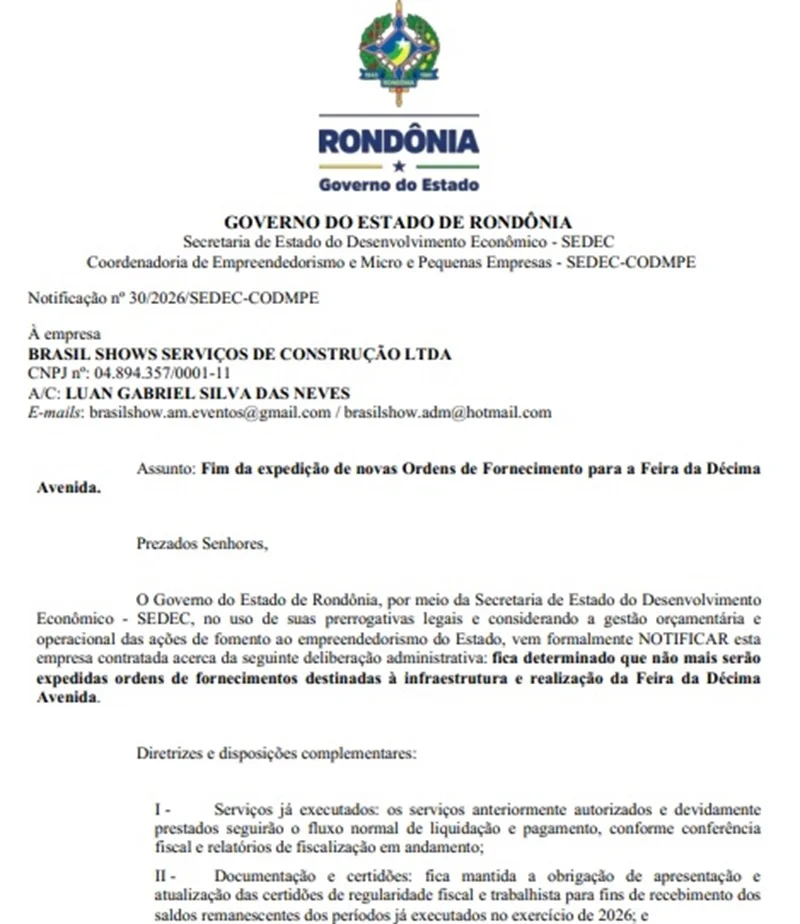 RONDÔNIA
Governo do Estado

GOVERNO DO ESTADO DE RONDÔNIA
Secretaria de Estado do Desenvolvimento Econômico - SEDEC
Coordenadoria de Empreendedorismo e Micro e Pequenas Empresas - SEDEC-CODMPE

Notificação nº 30/2026/SEDEC-CODMPE

À empresa
BRASIL SHOWS SERVIÇOS DE CONSTRUÇÃO LTDA
CNPJ nº: 04.894.357/0001-11
A/C: LUAN GABRIEL SILVA DAS NEVES
E-mails: brasilshow.am.eventos@gmail.com / brasilshow.adm@hotmail.com

Assunto: Fim da expedição de novas Ordens de Fornecimento para a Feira da Décima Avenida.

Prezados Senhores,

O Governo do Estado de Rondônia, por meio da Secretaria de Estado do Desenvolvimento Econômico - SEDEC, no uso de suas prerrogativas legais e considerando a gestão orçamentária e operacional das ações de fomento ao empreendedorismo do Estado, vem formalmente NOTIFICAR esta empresa contratada acerca da seguinte deliberação administrativa: fica determinado que não mais serão expedidas ordens de fornecimentos destinadas à infraestrutura e realização da Feira da Décima Avenida.

Diretrizes e disposições complementares:

I - Serviços já executados: os serviços anteriormente autorizados e devidamente prestados seguirão o fluxo normal de liquidação e pagamento, conforme conferência fiscal e relatórios de fiscalização em andamento;

II - Documentação e certidões: fica mantida a obrigação de apresentação e atualização das certidões de regularidade fiscal e trabalhista para fins de recebimento dos saldos remanescentes dos períodos já executados no exercício de 2026; e